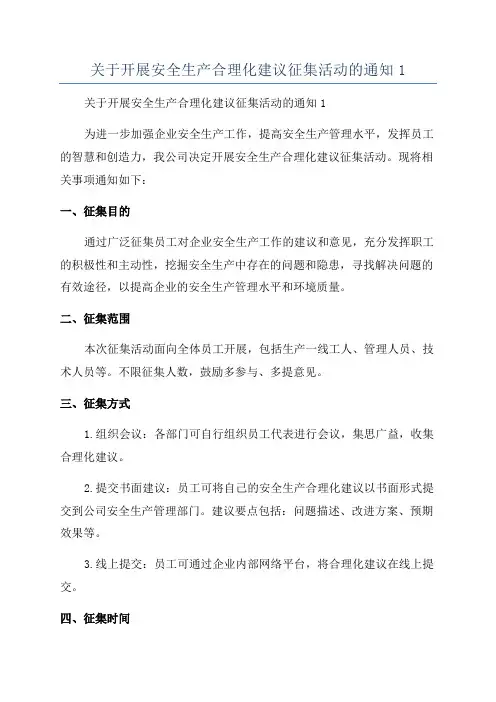 关于开展安全生产合理化建议征集活动的通知 1

关于开展安全生产合理化建议征集活动的通知 1

为进一步加强企业安全生产工作，提高安全生产管理水平，发挥员工的智慧和创造力，我公司决定开展安全生产合理化建议征集活动。现将相关事项通知如下：

一、征集目的

通过广泛征集员工对企业安全生产工作的建议和意见，充分发挥职工的积极性和主动性，挖掘安全生产中存在的问题和隐患，寻找解决问题的有效途径，以提高企业的安全生产管理水平和环境质量。

二、征集范围

本次征集活动面向全体员工开展，包括生产一线工人、管理人员、技术人员等。不限征集人数，鼓励多参与、多提意见。

三、征集方式

1.组织会议：各部门可自行组织员工代表进行会议，集思广益，收集合理化建议。

2.提交书面建议：员工可将自己的安全生产合理化建议以书面形式提交到公司安全生产管理部门。建议要点包括：问题描述、改进方案、预期效果等。

3.线上提交：员工可通过企业内部网络平台，将合理化建议在线上提交。

四、征集时间